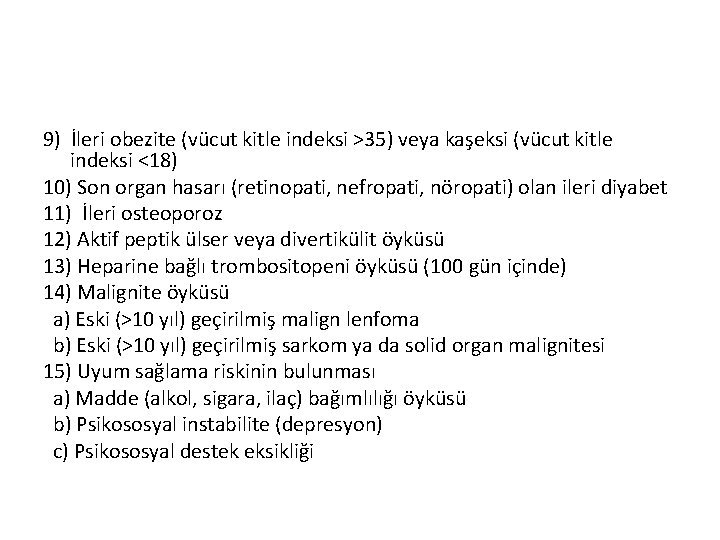 9) İleri obezite (vücut kitle indeksi >35) veya kaşeksi (vücut kitle indeksi <18)
10) Son organ hasarı (retinopati, nefropati, nöropati) olan ileri diyabet
11) İleri osteoporoz
12) Aktif peptik ülser veya divertikülit öyküsü
13) Heparine bağlı trombositopeni öyküsü (100 gün içinde)
14) Malignite öyküsü
a) Eski (>10 yıl) geçirilmiş malign lenfoma
b) Eski (>10 yıl) geçirilmiş sarkom ya da solid organ malignitesi
15) Uyum sağlama riskinin bulunması
a) Madde (alkol, sigara, ilaç) bağımlılığı öyküsü
b) Psikososyal instabilite (depresyon)
c) Psikososyal destek eksikliği